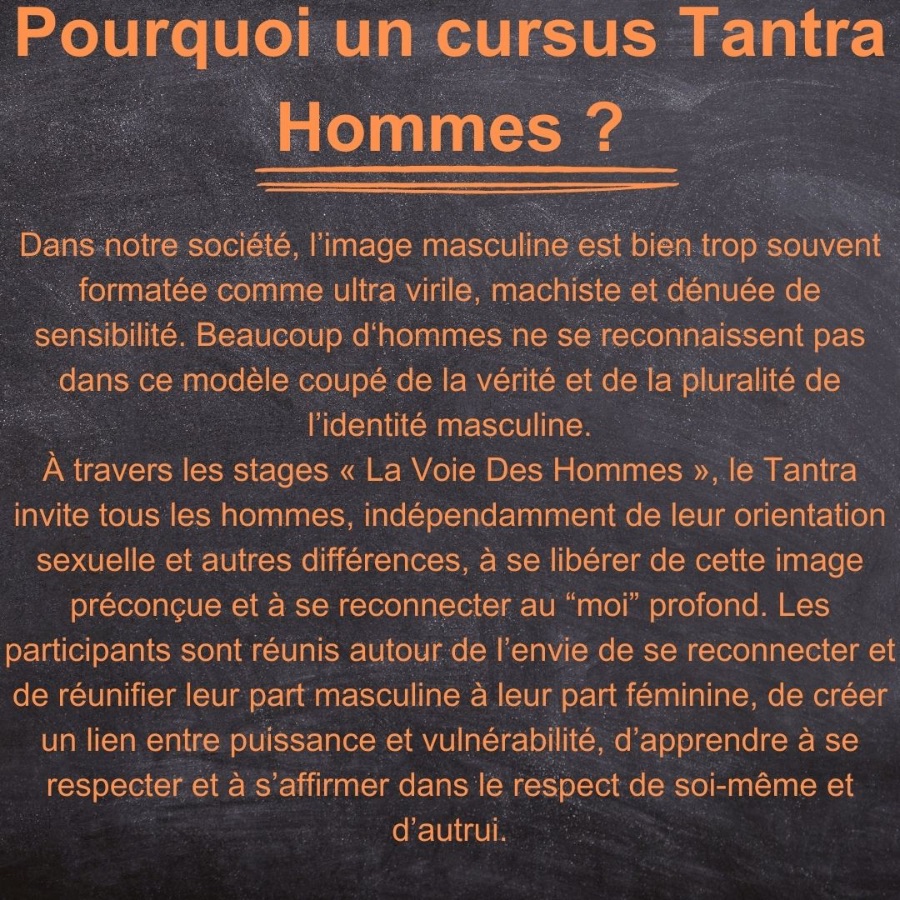 Pourquoi un cursus Tantra Hommes ?

Dans notre société, l'image masculine est bien trop souvent formatée comme ultra virile, machiste et dénuée de sensibilité. Beaucoup d'hommes ne se reconnaissent pas dans ce modèle coupé de la vérité et de la pluralité de l'identité masculine.

À travers les stages « La Voie Des Hommes », le Tantra invite tous les hommes, indépendamment de leur orientation sexuelle et autres différences, à se libérer de cette image préconçue et à se reconnecter au "moi" profond. Les participants sont réunis autour de l'envie de se reconnecter et de réunifier leur part masculine à leur part féminine, de créer un lien entre puissance et vulnérabilité, d'apprendre à se respecter et à s'affirmer dans le respect de soi-même et d'autrui.